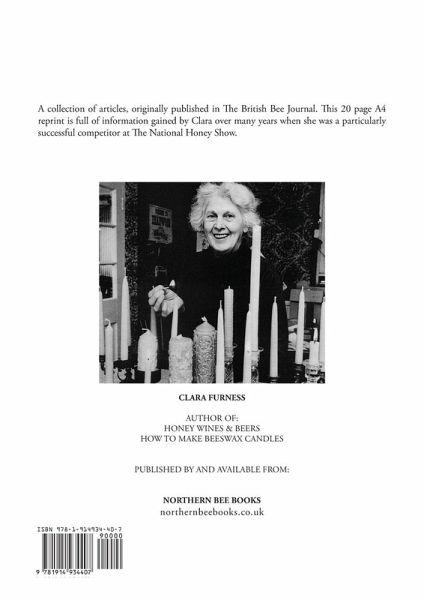 A collection of articles, originally published in The British Bee Journal. This 20 page A4 reprint is full of information gained by Clara over many years when she was a particularly successful competitor at The National Honey Show.

CLARA FURNESS

AUTHOR OF:
HONEY WINES & BEERS
HOW TO MAKE BEESWAX CANDLES

PUBLISHED BY AND AVAILABLE FROM:

NORTHERN BEE BOOKS
northernbeebooks.co.uk

ISBN 978-1-914934-40-7
90000
9 781914 934407